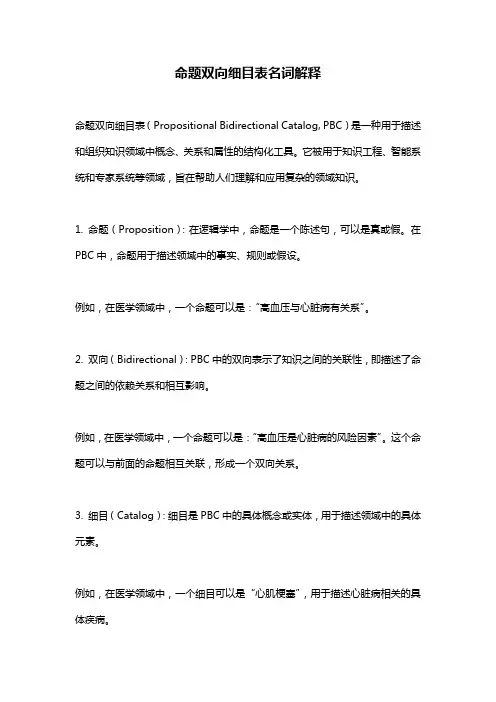 命题双向细目表名词解释

命题双向细目表（Propositional Bidirectional Catalog, PBC）是一种用于描述和组织知识领域中概念、关系和属性的结构化工具。它被用于知识工程、智能系统和专家系统等领域，旨在帮助人们理解和应用复杂的领域知识。

1. 命题（Proposition）: 在逻辑学中，命题是一个陈述句，可以是真或假。在 PBC 中，命题用于描述领域中的事实、规则或假设。

例如，在医学领域中，一个命题可以是："高血压与心脏病有关系"。

2. 双向（Bidirectional）: PBC 中的双向表示了知识之间的关联性，即描述了命题之间的依赖关系和相互影响。

例如，在医学领域中，一个命题可以是："高血压是心脏病的风险因素"。这个命题可以与前面的命题相互关联，形成一个双向关系。

3. 细目（Catalog）: 细目是 PBC 中的具体概念或实体，用于描述领域中的具体元素。

例如，在医学领域中，一个细目可以是 "心肌梗塞"，用于描述心脏病相关的具体疾病。